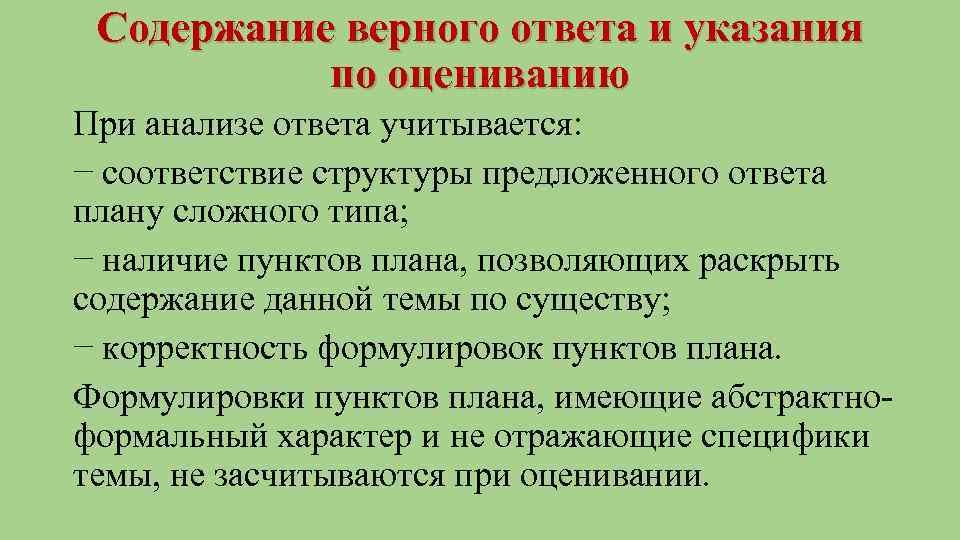 Содержание верного ответа и указания по оцениванию

При анализе ответа учитывается:

− соответствие структуры предложенного ответа плану сложного типа;

− наличие пунктов плана, позволяющих раскрыть содержание данной темы по существу;

− корректность формулировок пунктов плана.

Формулировки пунктов плана, имеющие абстрактно-формальный характер и не отражающие специфики темы, не засчитываются при оценивании.